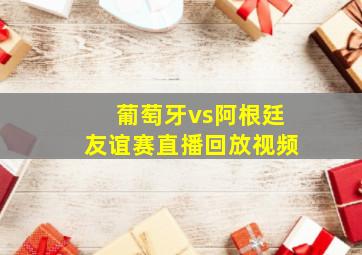 葡萄牙vs阿根廷
友谊赛直播回放视频